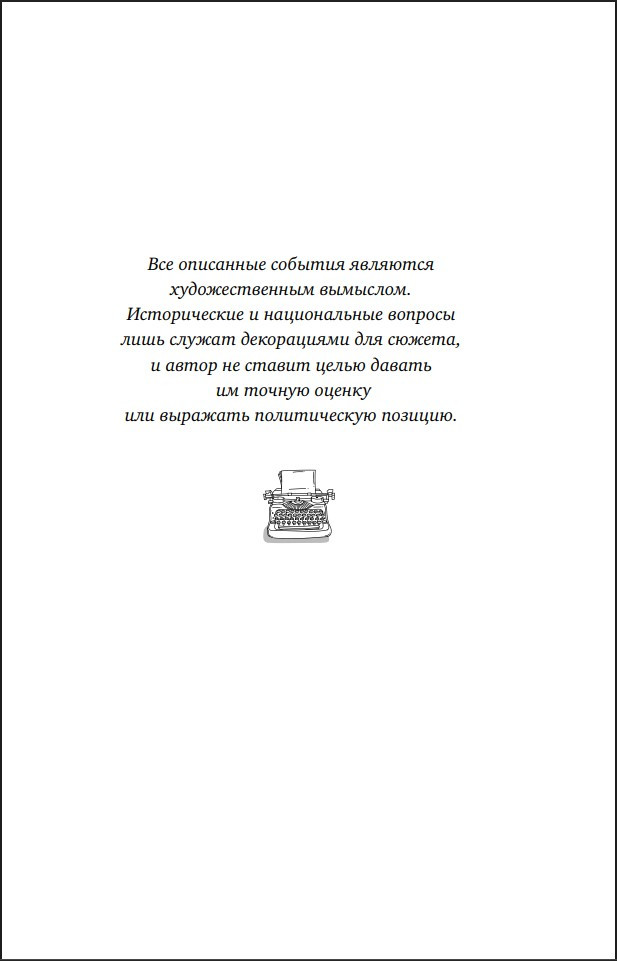 Все описанные события являются художественным вымыслом. Исторические и национальные вопросы лишь служат декорациями для сюжета, и автор не ставит целью давать им точную оценку или выражать политическую позицию.